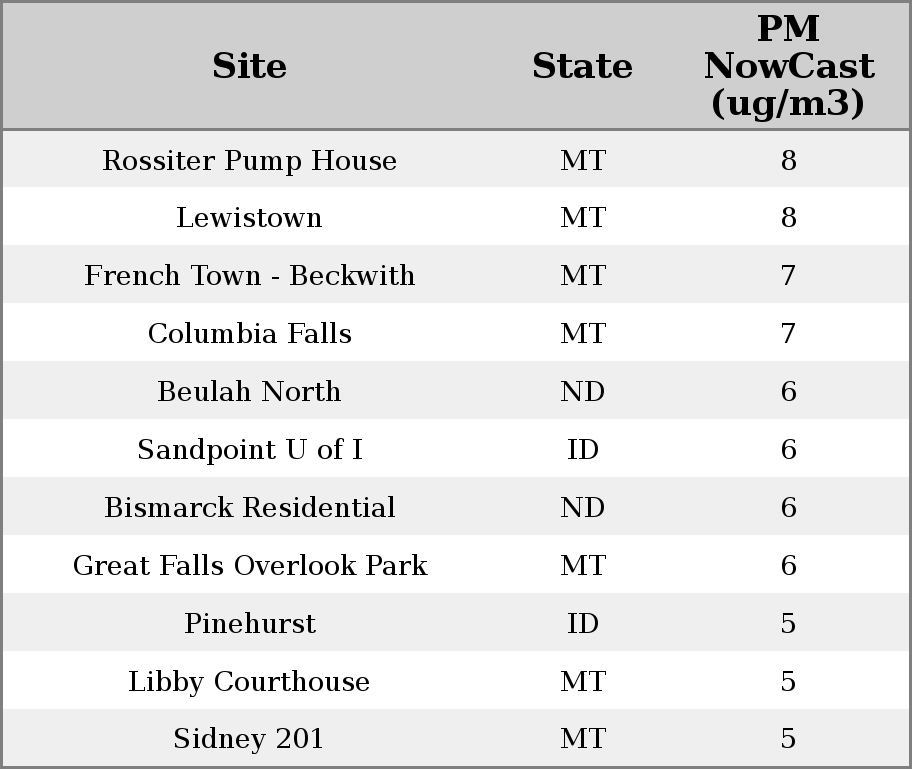 | Site | State | PM NowCast (ug/m3) |
|---|---|---|
| Rossiter Pump House | MT | 8 |
| Lewistown | MT | 8 |
| French Town - Beckwith | MT | 7 |
| Columbia Falls | MT | 7 |
| Beulah North | ND | 6 |
| Sandpoint U of I | ID | 6 |
| Bismarck Residential | ND | 6 |
| Great Falls Overlook Park | MT | 6 |
| Pinehurst | ID | 5 |
| Libby Courthouse | MT | 5 |
| Sidney 201 | MT | 5 |